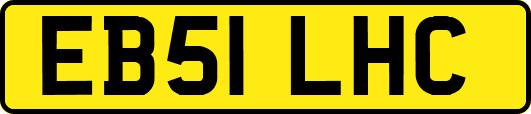 EB51 LHC